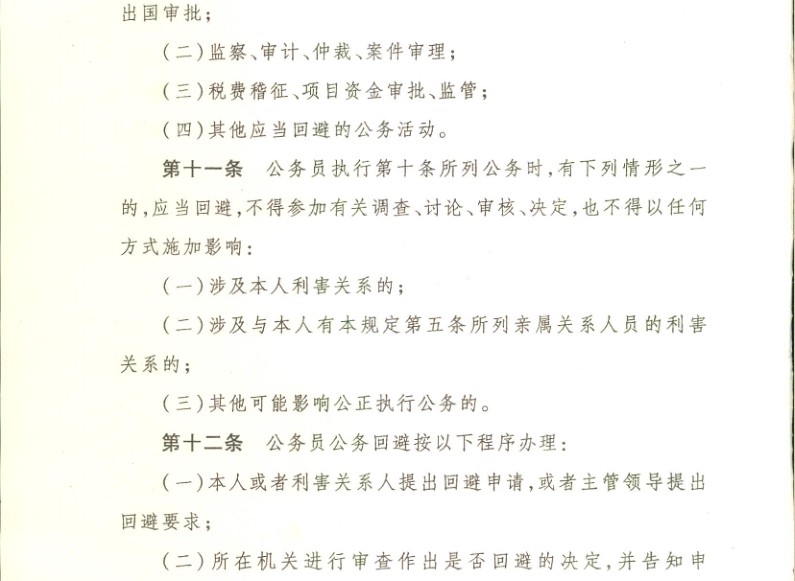 出国审批；

（二）监察、审计、仲裁、案件审理；

（三）税费稽征、项目资金审批、监管；

（四）其他应当回避的公务活动。

第十一条　公务员执行第十条所列公务时，有下列情形之一的，应当回避，不得参加有关调查、讨论、审核、决定，也不得以任何方式施加影响：

（一）涉及本人利害关系的；

（二）涉及与本人有本规定第五条所列亲属关系人员的利害关系的；

（三）其他可能影响公正执行公务的。

第十二条　公务员公务回避按以下程序办理：

（一）本人或者利害关系人提出回避申请，或者主管领导提出回避要求；

（二）所在机关进行审查作出是否回避的决定，并告知申